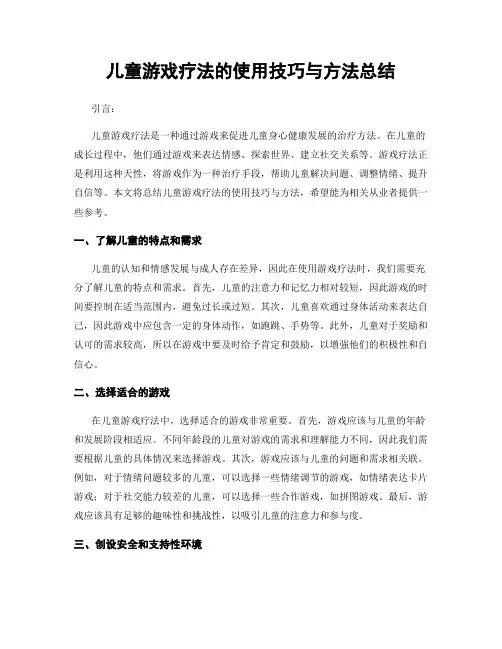 儿童游戏疗法的使用技巧与方法总结

引言：

儿童游戏疗法是一种通过游戏来促进儿童身心健康发展的治疗方法。在儿童的成长过程中，他们通过游戏来表达情感、探索世界、建立社交关系等。游戏疗法正是利用这种天性，将游戏作为一种治疗手段，帮助儿童解决问题、调整情绪、提升自信等。本文将总结儿童游戏疗法的使用技巧与方法，希望能为相关从业者提供一些参考。

一、了解儿童的特点和需求

儿童的认知和情感发展与成人存在差异，因此在使用游戏疗法时，我们需要充分了解儿童的特点和需求。首先，儿童的注意力和记忆力相对较短，因此游戏的时间要控制在适当范围内，避免过长或过短。其次，儿童喜欢通过身体活动来表达自己，因此游戏中应包含一定的身体动作，如跑跳、手势等。此外，儿童对于奖励和认可的需求较高，所以在游戏中要及时给予肯定和鼓励，以增强他们的积极性和自信心。

二、选择适合的游戏

在儿童游戏疗法中，选择适合的游戏非常重要。首先，游戏应该与儿童的年龄和发展阶段相适应。不同年龄段的儿童对游戏的需求和理解能力不同，因此我们需要根据儿童的具体情况来选择游戏。其次，游戏应该与儿童的问题和需求相关联。例如，对于情绪问题较多的儿童，可以选择一些情绪调节的游戏，如情绪表达卡片游戏；对于社交能力较差的儿童，可以选择一些合作游戏，如拼图游戏。最后，游戏应该具有足够的趣味性和挑战性，以吸引儿童的注意力和参与度。

三、创设安全和支持性环境